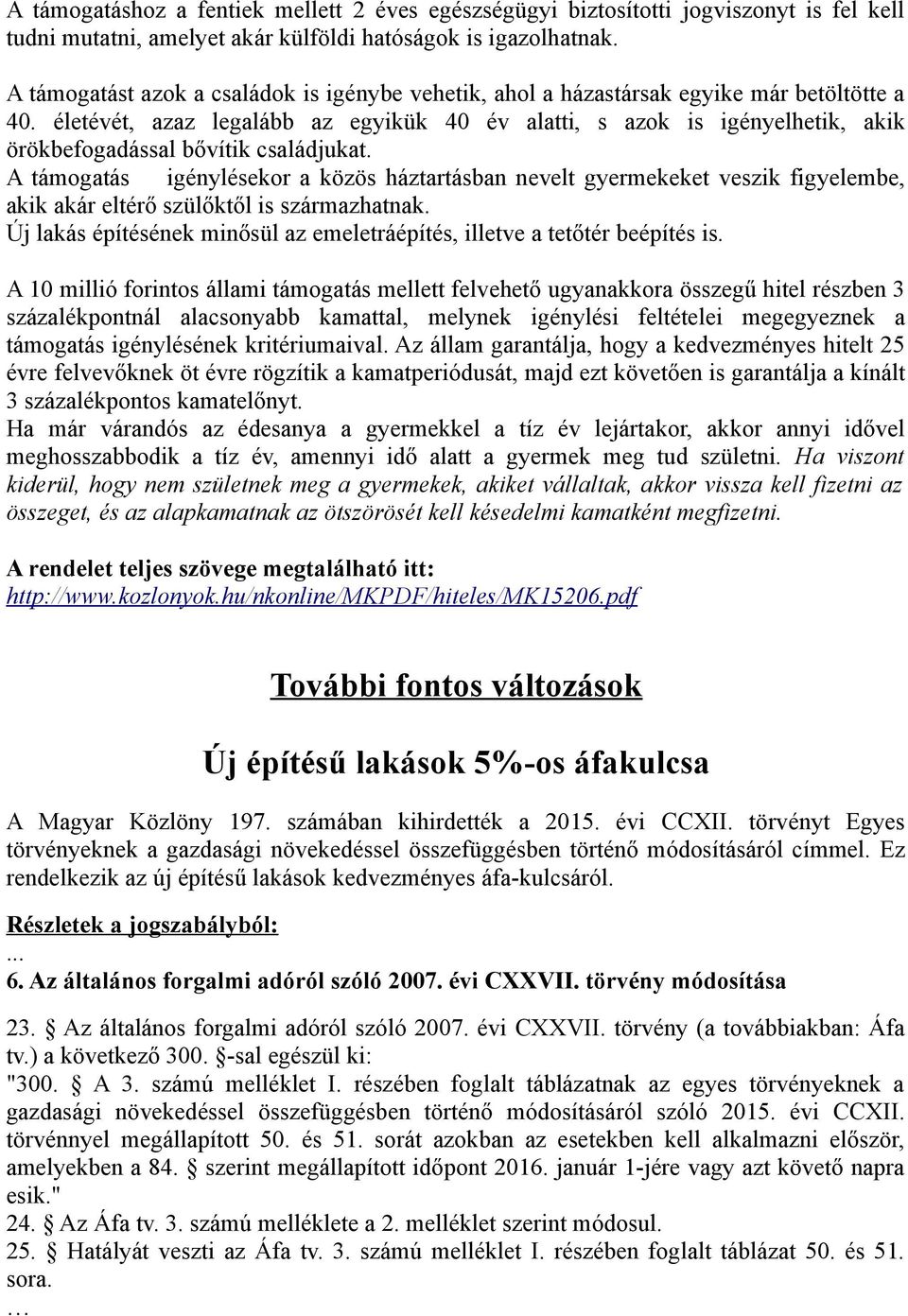 A támogatáshoz a fentiek mellett 2 éves egészségügyi biztosítotti jogviszonyt is fel kell tudni mutatni, amelyet akár külföldi hatóságok is igazolhatnak.
A támogatást azok a családok is igénybe vehetik, ahol a házastársak egyike már betöltötte a 40. életévét, azaz legalább az egyikük 40 év alatti, s azok is igényelhetik, akik örökbefogadással bővítik családjukat.
A támogatás igénylésekor a közös háztartásban nevelt gyermekeket veszik figyelembe, akik akár eltérő szülőktől is származhatnak.
Új lakás építésének minősül az emeletráépítés, illetve a tetőtér beépítés is.

A 10 millió forintos állami támogatás mellett felvehető ugyanakkora összegű hitel részben 3 százalékpontnál alacsonyabb kamattal, melynek igénylési feltételei megegyeznek a támogatás igénylésének kritériumaival. Az állam garantálja, hogy a kedvezményes hitelt 25 évre felvevőknek öt évre rögzítik a kamatperiódusát, majd ezt követően is garantálja a kínált 3 százalékpontos kamatelőnyt.
Ha már várandós az édesanya a gyermekkel a tíz év lejártakor, akkor annyi idővel meghosszabbodik a tíz év, amennyi idő alatt a gyermek meg tud születni. Ha viszont kiderül, hogy nem születnek meg a gyermekek, akiket vállaltak, akkor vissza kell fizetni az összeget, és az alapkamatnak az ötszörösét kell késedelmi kamatként megfizetni.

A rendelet teljes szövege megtalálható itt:
http://www.kozlonyok.hu/nkonline/MKPDF/hiteles/MK15206.pdf

További fontos változások

Új építésű lakások 5%-os áfakulcsa

A Magyar Közlöny 197. számában kihirdették a 2015. évi CCXII. törvényt Egyes törvényeknek a gazdasági növekedéssel összefüggésben történő módosításáról címmel. Ez rendelkezik az új építésű lakások kedvezményes áfa-kulcsáról.

Részletek a jogszabályból:
...
6. Az általános forgalmi adóról szóló 2007. évi CXXVII. törvény módosítása

23. § Az általános forgalmi adóról szóló 2007. évi CXXVII. törvény (a továbbiakban: Áfa tv.) a következő 300. §-sal egészül ki:
"300. § A 3. számú melléklet I. részében foglalt táblázatnak az egyes törvényeknek a gazdasági növekedéssel összefüggésben történő módosításáról szóló 2015. évi CCXII. törvénnyel megállapított 50. és 51. sorát azokban az esetekben kell alkalmazni először, amelyekben a 84. § szerint megállapított időpont 2016. január 1-jére vagy azt követő napra esik."
24. § Az Áfa tv. 3. számú melléklete a 2. melléklet szerint módosul.
25. § Hatályát veszti az Áfa tv. 3. számú melléklet I. részében foglalt táblázat 50. és 51. sora.
…